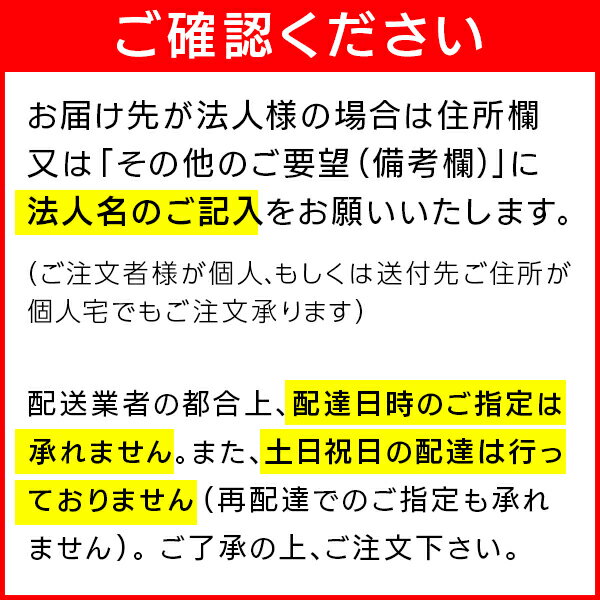 ご確認ください

お届け先が法人様の場合は住所欄又は「その他のご要望(備考欄)」に法人名のご記入をお願いいたします。

(ご注文者様が個人、もしくは送付先ご住所が個人宅でもご注文承ります)

配送業者の都合上、配達日時のご指定は承れません。また、土日祝日の配達は行っておりません(再配達でのご指定も承れません)。ご了承の上、ご注文下さい。